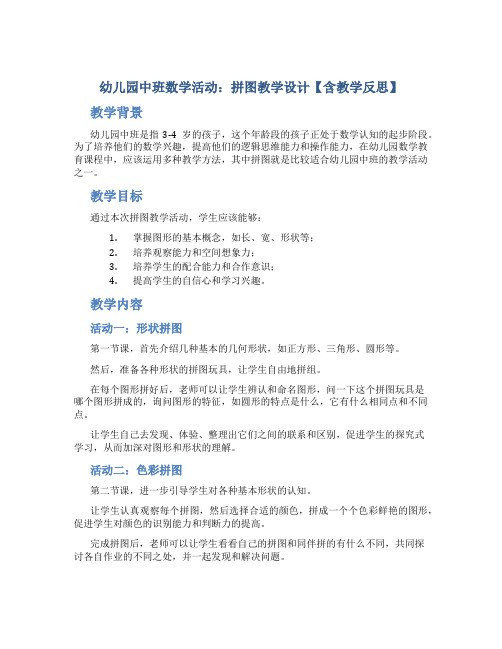 幼儿园中班数学活动：拼图教学设计【含教学反思】

教学背景

幼儿园中班是指 3-4 岁的孩子，这个年龄段的孩子正处于数学认知的起步阶段。为了培养他们的数学兴趣，提高他们的逻辑思维能力和操作能力，在幼儿园数学教育课程中，应该运用多种教学方法，其中拼图就是比较适合幼儿园中班的教学活动之一。

教学目标

通过本次拼图教学活动，学生应该能够：

1. 掌握图形的基本概念，如长、宽、形状等；
2. 培养观察能力和空间想象力；
3. 培养学生的配合能力和合作意识；
4. 提高学生的自信心和学习兴趣。

教学内容

活动一：形状拼图

第一节课，首先介绍几种基本的几何形状，如正方形、三角形、圆形等。

然后，准备各种形状的拼图玩具，让学生自由地拼组。

在每个图形拼好后，老师可以让学生辨认和命名图形，问一下这个拼图玩具是哪个图形拼成的，询问图形的特征，如圆形的特点是什么，它有什么相同点和不同点。

让学生自己去发现、体验、整理出它们之间的联系和区别，促进学生的探究式学习，从而加深对图形和形状的理解。

活动二：色彩拼图

第二节课，进一步引导学生对各种基本形状的认知。

让学生认真观察每个拼图，然后选择合适的颜色，拼成一个个色彩鲜艳的图形，促进学生对颜色的识别能力和判断力的提高。

完成拼图后，老师可以让学生看看自己的拼图和同伴拼的有什么不同，共同探讨各自作业的不同之处，并一起发现和解决问题。